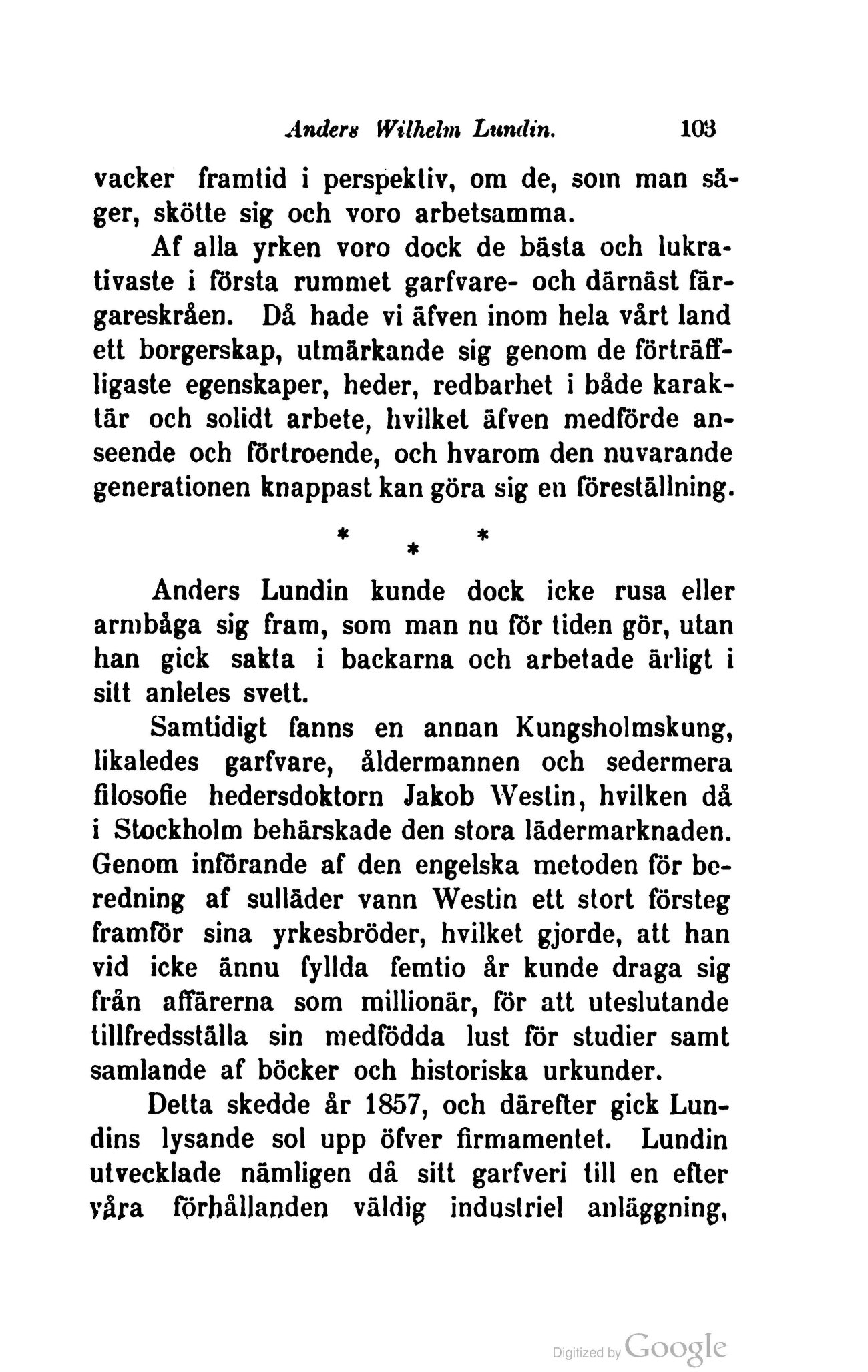 Anders Wilhelm Lundin. 103

vacker framtid i perspektiv, om de, som man säger, skötte sig och voro arbetsamma.

Af alla yrken voro dock de bästa och lukrativaste i första rummet garfvare- och därnäst färgareskråen. Då hade vi äfven inom hela vårt land ett borgerskap, utmärkande sig genom de förträffligaste egenskaper, heder, redbarhet i både karaktär och solidt arbete, hvilket äfven medförde anseende och förtroende, och hvarom den nuvarande generationen knappast kan göra sig en föreställning.

* * *

Anders Lundin kunde dock icke rusa eller armbåga sig fram, som man nu för tiden gör, utan han gick sakta i backarna och arbetade ärligt i sitt anletes svett.

Samtidigt fanns en annan Kungsholmskung, likaledes garfvare, åldermannen och sedermera filosofie hedersdoktorn Jakob Westin, hvilken då i Stockholm behärskade den stora lädermarknaden. Genom införande af den engelska metoden för beredning af sulläder vann Westin ett stort försteg framför sina yrkesbröder, hvilket gjorde, att han vid icke ännu fyllda femtio år kunde draga sig från affärerna som millionär, för att uteslutande tillfredsställa sin medfödda lust för studier samt samlande af böcker och historiska urkunder.

Detta skedde år 1857, och därefter gick Lundins lysande sol upp öfver firmamentet. Lundin utvecklade nämligen då sitt garfveri till en efter våra förhållanden väldig industriel anläggning,

Digitized by Google